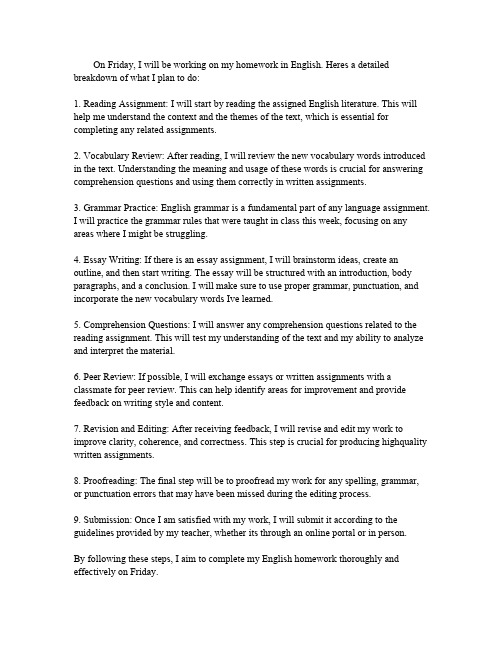 On Friday, I will be working on my homework in English. Heres a detailed breakdown of what I plan to do:

1. Reading Assignment: I will start by reading the assigned English literature. This will help me understand the context and the themes of the text, which is essential for completing any related assignments.

2. Vocabulary Review: After reading, I will review the new vocabulary words introduced in the text. Understanding the meaning and usage of these words is crucial for answering comprehension questions and using them correctly in written assignments.

3. Grammar Practice: English grammar is a fundamental part of any language assignment. I will practice the grammar rules that were taught in class this week, focusing on any areas where I might be struggling.

4. Essay Writing: If there is an essay assignment, I will brainstorm ideas, create an outline, and then start writing. The essay will be structured with an introduction, body paragraphs, and a conclusion. I will make sure to use proper grammar, punctuation, and incorporate the new vocabulary words Ive learned.

5. Comprehension Questions: I will answer any comprehension questions related to the reading assignment. This will test my understanding of the text and my ability to analyze and interpret the material.

6. Peer Review: If possible, I will exchange essays or written assignments with a classmate for peer review. This can help identify areas for improvement and provide feedback on writing style and content.

7. Revision and Editing: After receiving feedback, I will revise and edit my work to improve clarity, coherence, and correctness. This step is crucial for producing highquality written assignments.

8. Proofreading: The final step will be to proofread my work for any spelling, grammar, or punctuation errors that may have been missed during the editing process.

9. Submission: Once I am satisfied with my work, I will submit it according to the guidelines provided by my teacher, whether its through an online portal or in person.

By following these steps, I aim to complete my English homework thoroughly and effectively on Friday.